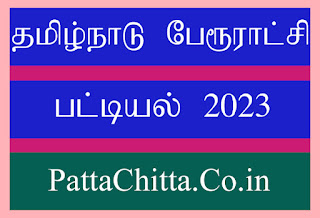 தமிழ்நாடு பேரூராட்சி

பட்டியல் 2023

PattaChitta.Co.in